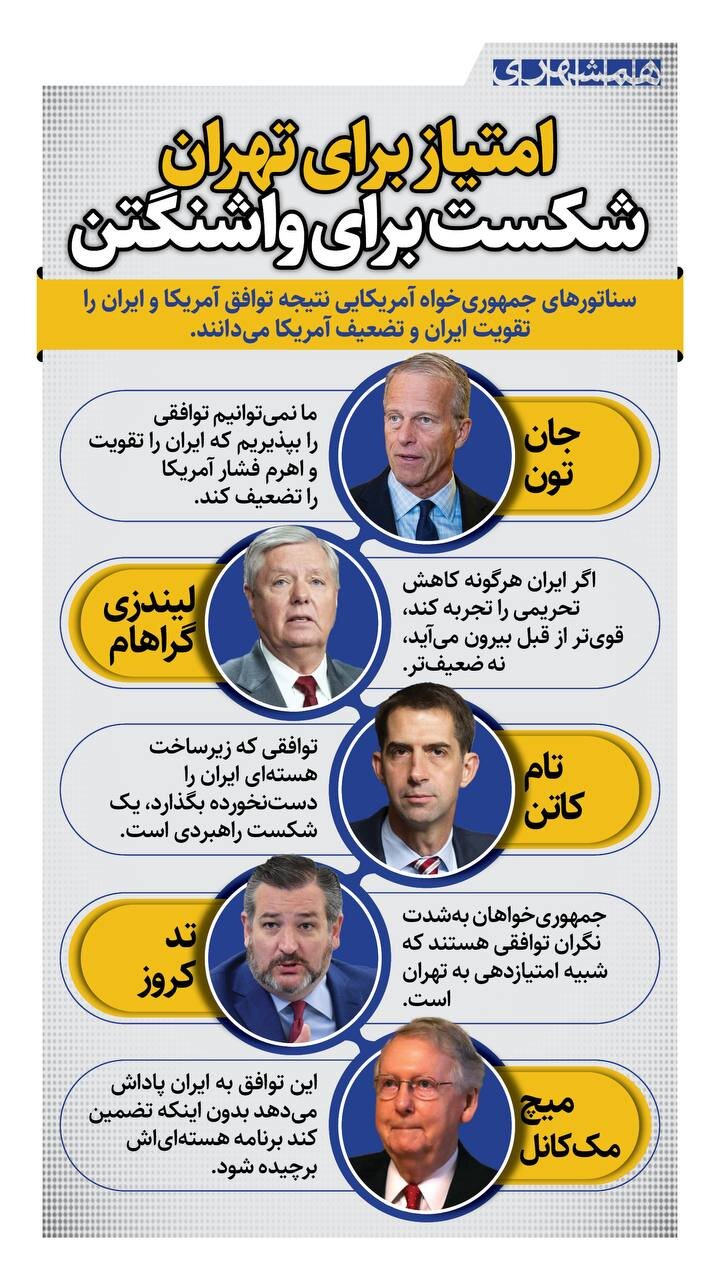 همشهری

امتیاز برای تهران
شکست برای واشنگتن

سناتورهای جمهوری‌خواه آمریکایی نتیجه توافق آمریکا و ایران را تقویت ایران و تضعیف آمریکا می‌دانند.

جان تون

ما نمی‌توانیم توافقی را بپذیریم که ایران را تقویت و اهرم فشار آمریکا را تضعیف کند.

لیندزی گراهام

اگر ایران هرگونه کاهش تحریمی را تجربه کند، قوی‌تر از قبل بیرون می‌آید، نه ضعیف‌تر.

تام کاتن

توافقی که زیرساخت هسته‌ای ایران را دست‌نخورده بگذارد، یک شکست راهبردی است.

تد کروز

جمهوری‌خواهان به‌شدت نگران توافقی هستند که شبیه امتیازدهی به تهران است.

میچ مک‌کانل

این توافق به ایران پاداش می‌دهد بدون اینکه تضمین کند برنامه هسته‌ای‌اش برچیده شود.